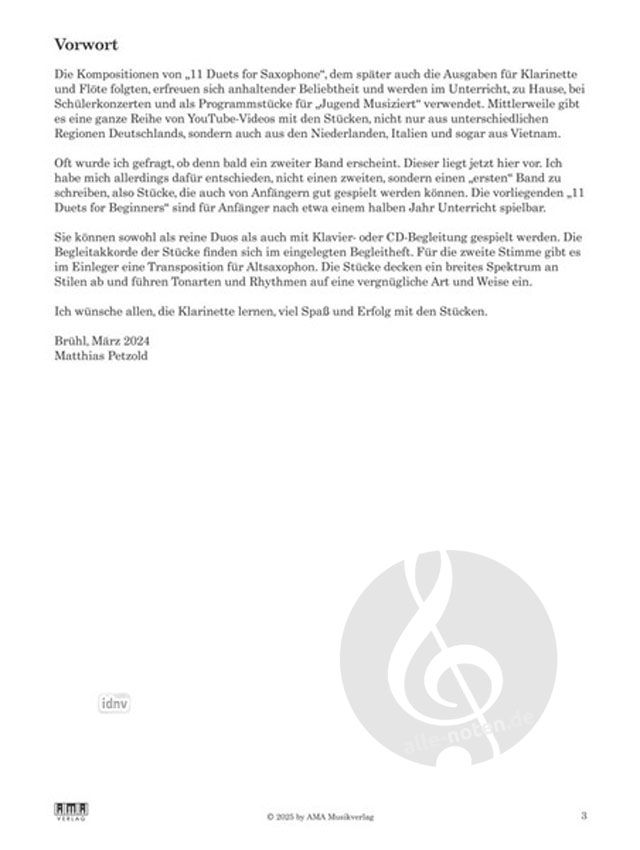 Vorwort

Die Kompositionen von „11 Duets for Saxophone", dem später auch die Ausgaben für Klarinette und Flöte folgten, erfreuen sich anhaltender Beliebtheit und werden im Unterricht, zu Hause, bei Schülerkonzerten und als Programmstücke für „Jugend Musiziert" verwendet. Mittlerweile gibt es eine ganze Reihe von YouTube-Videos mit den Stücken, nicht nur aus unterschiedlichen Regionen Deutschlands, sondern auch aus den Niederlanden, Italien und sogar aus Vietnam.

Oft wurde ich gefragt, ob denn bald ein zweiter Band erscheint. Dieser liegt jetzt hier vor. Ich habe mich allerdings dafür entschieden, nicht einen zweiten, sondern einen „ersten" Band zu schreiben, also Stücke, die auch von Anfängern gut gespielt werden können. Die vorliegenden „11 Duets for Beginners" sind für Anfänger nach etwa einem halben Jahr Unterricht spielbar.

Sie können sowohl als reine Duos als auch mit Klavier- oder CD-Begleitung gespielt werden. Die Begleitakkorde der Stücke finden sich im eingelegten Begleitheft. Für die zweite Stimme gibt es im Einleger eine Transposition für Altsaxophon. Die Stücke decken ein breites Spektrum an Stilen ab und führen Tonarten und Rhythmen auf eine vergnügliche Art und Weise ein.

Ich wünsche allen, die Klarinette lernen, viel Spaß und Erfolg mit den Stücken.

Brühl, März 2024
Matthias Petzold

idnv

alle-noten.de

AMA VERLAG

© 2025 by AMA Musikverlag

3